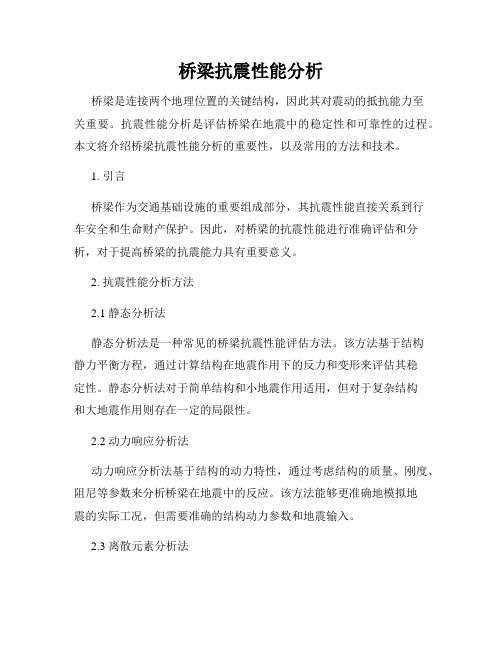 桥梁抗震性能分析

桥梁是连接两个地理位置的关键结构，因此其对震动的抵抗能力至关重要。抗震性能分析是评估桥梁在地震中的稳定性和可靠性的过程。本文将介绍桥梁抗震性能分析的重要性，以及常用的方法和技术。

1. 引言

桥梁作为交通基础设施的重要组成部分，其抗震性能直接关系到行车安全和生命财产保护。因此，对桥梁的抗震性能进行准确评估和分析，对于提高桥梁的抗震能力具有重要意义。

2. 抗震性能分析方法

2.1 静态分析法

静态分析法是一种常见的桥梁抗震性能评估方法。该方法基于结构静力平衡方程，通过计算结构在地震作用下的反力和变形来评估其稳定性。静态分析法对于简单结构和小地震作用适用，但对于复杂结构和大地震作用则存在一定的局限性。

2.2 动力响应分析法

动力响应分析法基于结构的动力特性，通过考虑结构的质量、刚度、阻尼等参数来分析桥梁在地震中的反应。该方法能够更准确地模拟地震的实际工况，但需要准确的结构动力参数和地震输入。

2.3 离散元素分析法